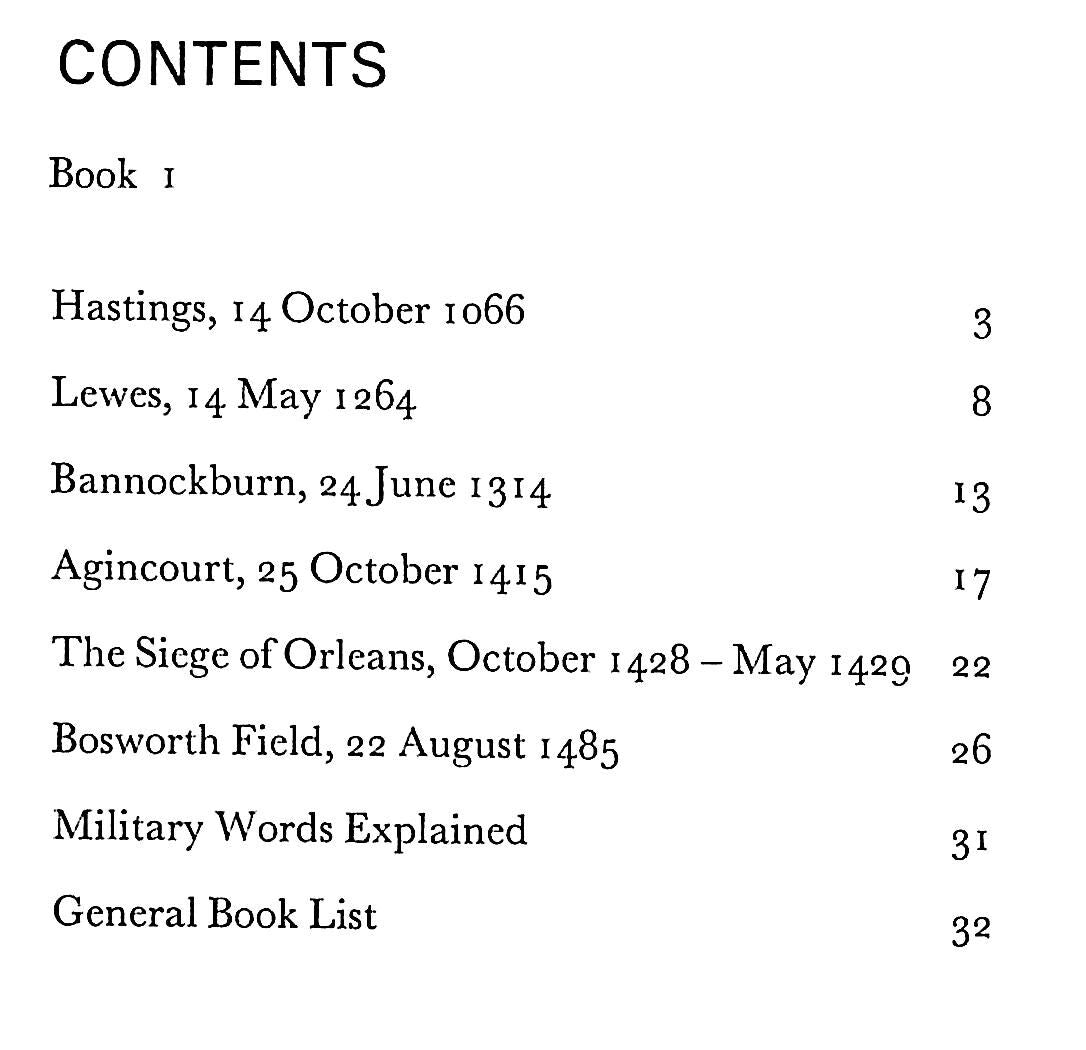 CONTENTS

Book 1

Hastings, 14 October 1066 3

Lewes, 14 May 1264 8

Bannockburn, 24 June 1314 13

Agincourt, 25 October 1415 17

The Siege of Orleans, October 1428 – May 1429 22

Bosworth Field, 22 August 1485 26

Military Words Explained 31

General Book List 32